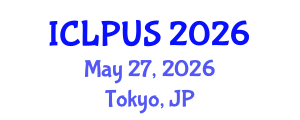 ICLPUS 2026
May 27, 2026
Tokyo, JP